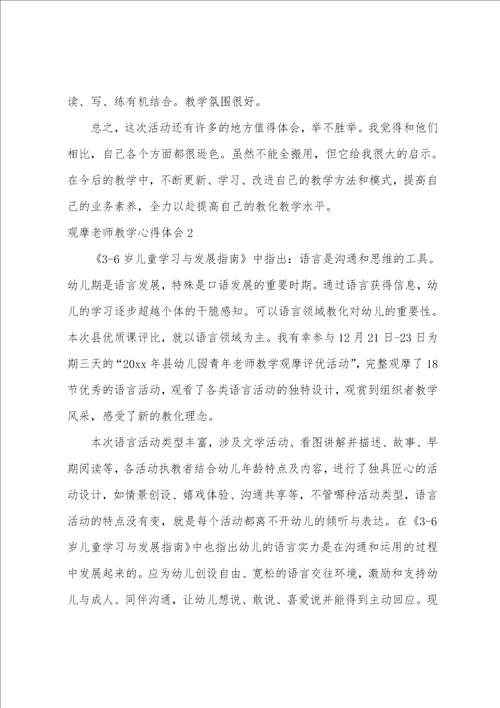 读、写、练有机结合。教学氛围很好。

总之，这次活动还有许多的地方值得体会，举不胜举。我觉得和他们相比，自己各个方面都很逊色。虽然不能全搬用，但它给我很大的启示。在今后的教学中，不断更新、学习、改进自己的教学方法和模式，提高自己的业务素养，全力以赴提高自己的教化教学水平。

观摩老师教学心得体会2

《3-6岁儿童学习与发展指南》中指出：语言是沟通和思维的工具。幼儿期是语言发展，特殊是口语发展的重要时期。通过语言获得信息，幼儿的学习逐步超越个体的干脆感知。可以语言领域教化对幼儿的重要性。本次县优质课评比，就以语言领域为主。我有幸参与12月21日-23日为期三天的“20xx年县幼儿园青年老师教学观摩评优活动”，完整观摩了18节优秀的语言活动，观看了各类语言活动的独特设计，观赏到组织者教学风采，感受了新的教化理念。

本次语言活动类型丰富，涉及文学活动、看图讲解并描述、故事、早期阅读等，各活动执教者结合幼儿年龄特点及内容，进行了独具匠心的活动设计，如情景创设、嬉戏体验、沟通共享等，不管哪种活动类型，语言活动的特点没有变，就是每个活动都离不开幼儿的倾听与表达。在《3-6岁儿童学习与发展指南》中也指出幼儿的语言实力是在沟通和运用的过程中发展起来的。应为幼儿创设自由、宽松的语言交往环境，激励和支持幼儿与成人、同伴沟通，让幼儿想说、敢说、喜爱说并能得到主动回应。现